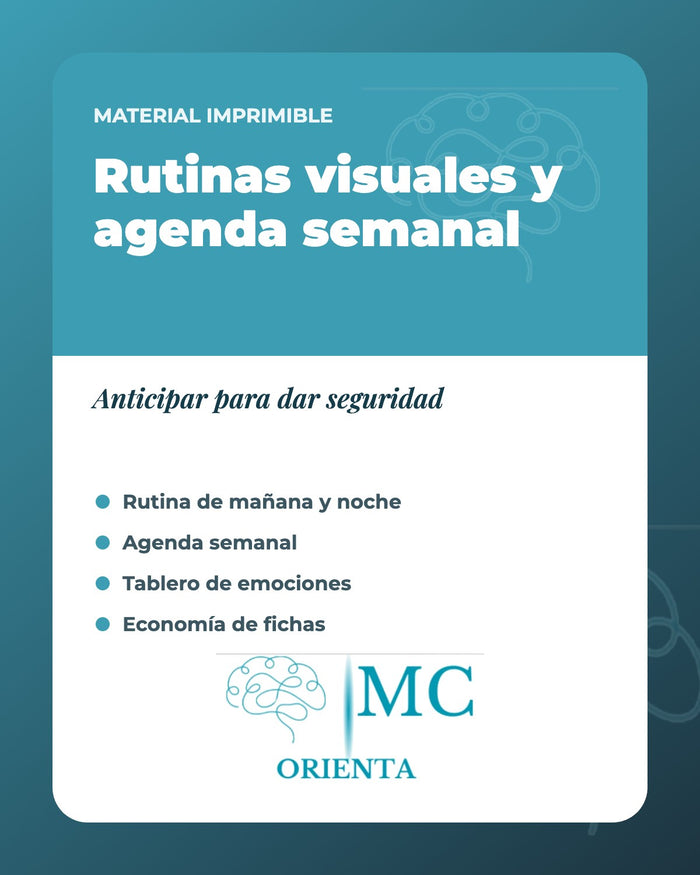 MATERIAL IMPRIMIBLE

Rutinas visuales y agenda semanal

Anticipar para dar seguridad

• Rutina de mañana y noche
• Agenda semanal
• Tablero de emociones
• Economía de fichas

MC
ORIENTA